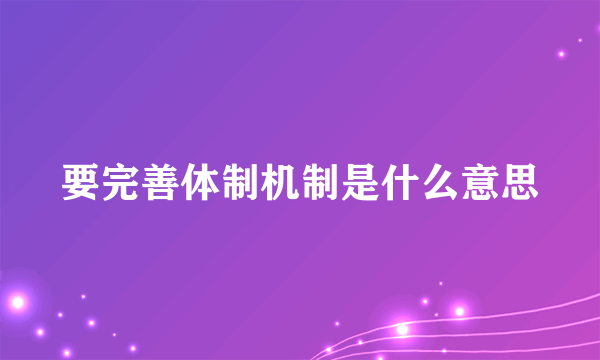 要完善体制机制是什么意思